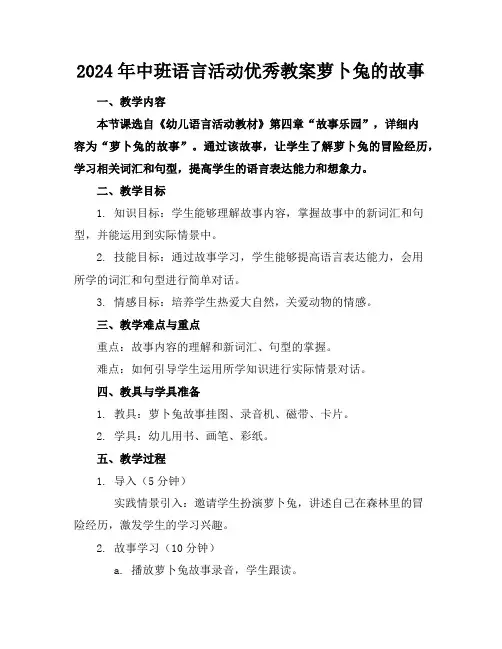 2024年中班语言活动优秀教案萝卜兔的故事

一、教学内容

本节课选自《幼儿语言活动教材》第四章“故事乐园”，详细内容为“萝卜兔的故事”。通过该故事，让学生了解萝卜兔的冒险经历，学习相关词汇和句型，提高学生的语言表达能力和想象力。

二、教学目标

1. 知识目标：学生能够理解故事内容，掌握故事中的新词汇和句型，并能运用到实际情景中。

2. 技能目标：通过故事学习，学生能够提高语言表达能力，会用所学的词汇和句型进行简单对话。

3. 情感目标：培养学生热爱大自然，关爱动物的情感。

三、教学难点与重点

重点：故事内容的理解和新词汇、句型的掌握。

难点：如何引导学生运用所学知识进行实际情景对话。

四、教具与学具准备

1. 教具：萝卜兔故事挂图、录音机、磁带、卡片。

2. 学具：幼儿用书、画笔、彩纸。

五、教学过程

1. 导入（5分钟）

实践情景引入：邀请学生扮演萝卜兔，讲述自己在森林里的冒险经历，激发学生的学习兴趣。

2. 故事学习（10分钟）

a. 播放萝卜兔故事录音，学生跟读。